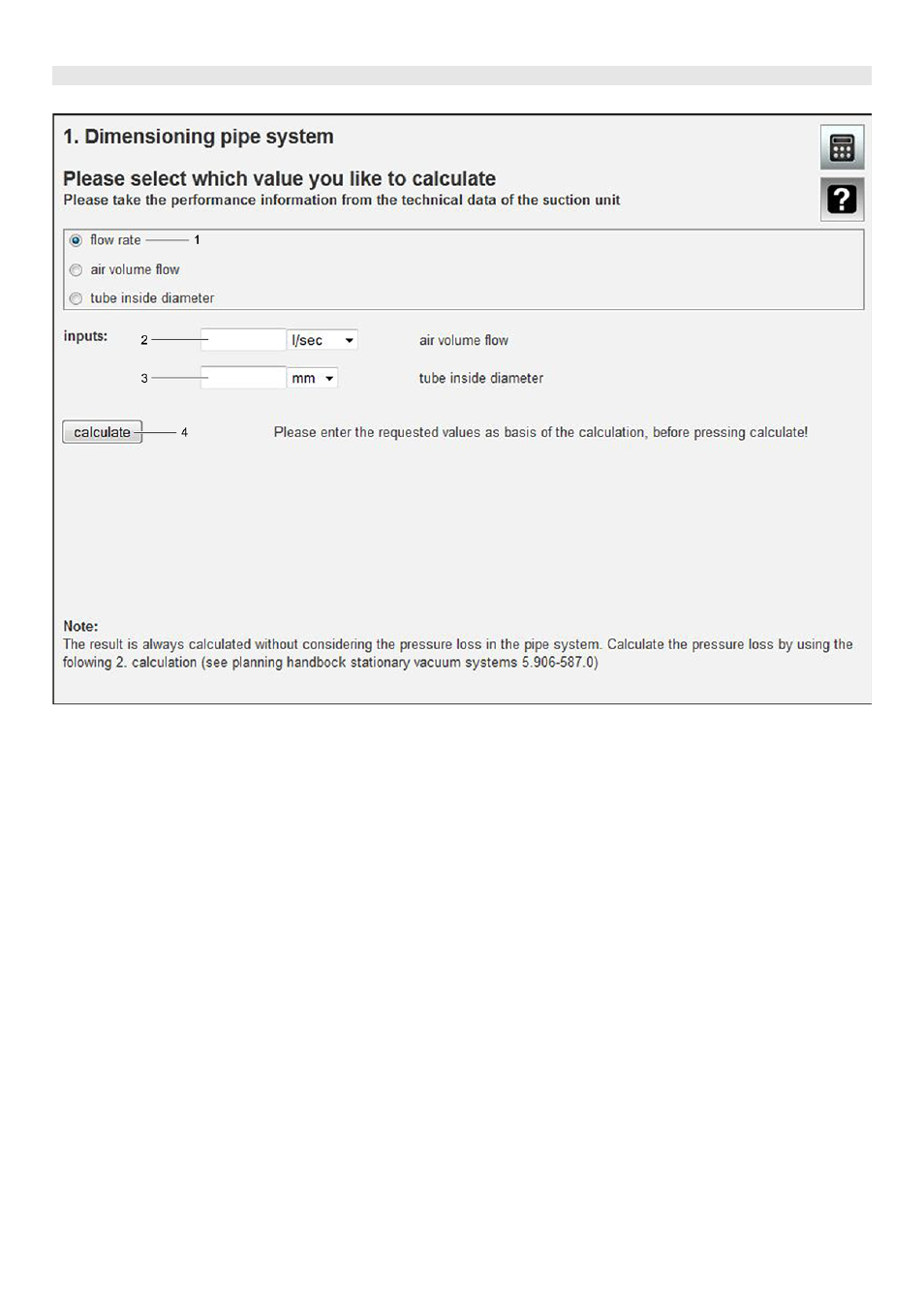 1. Dimensioning pipe system

Please select which value you like to calculate
Please take the performance information from the technical data of the suction unit

flow rate 1
air volume flow
tube inside diameter

inputs: 2 l/sec air volume flow
3 mm tube inside diameter

calculate 4 Please enter the requested values as basis of the calculation, before pressing calculate!

Note:
The result is always calculated without considering the pressure loss in the pipe system. Calculate the pressure loss by using the folowing 2. calculation (see planning handbock stationary vacuum systems 5.906-587.0)